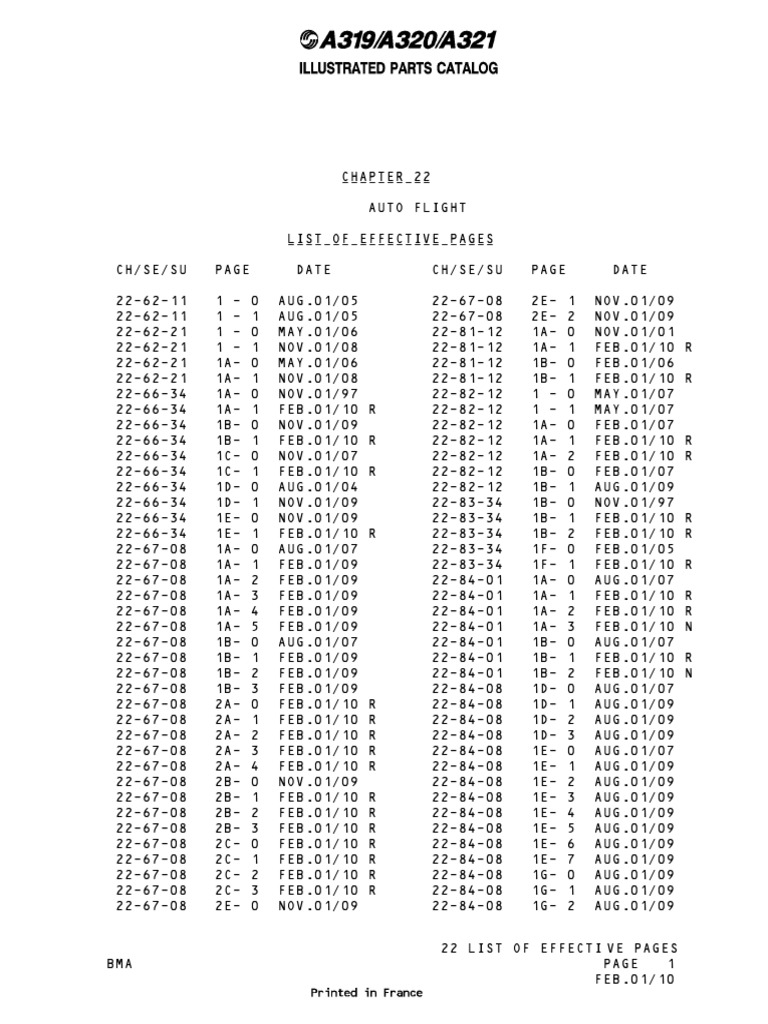 A319/A320/A321
ILLUSTRATED PARTS CATALOG

CHAPTER 22

AUTO FLIGHT

LIST OF EFFECTIVE PAGES

| CH/SE/SU | PAGE | DATE |
|---|---|---|
| 22-62-11 | 1 - 0 | AUG.01/05 |
| 22-62-11 | 1 - 1 | AUG.01/05 |
| 22-62-21 | 1 - 0 | MAY.01/06 |
| 22-62-21 | 1 - 1 | NOV.01/08 |
| 22-62-21 | 1A- 0 | MAY.01/06 |
| 22-62-21 | 1A- 1 | NOV.01/08 |
| 22-66-34 | 1A- 0 | NOV.01/97 |
| 22-66-34 | 1A- 1 | FEB.01/10 R |
| 22-66-34 | 1B- 0 | NOV.01/09 |
| 22-66-34 | 1B- 1 | FEB.01/10 R |
| 22-66-34 | 1C- 0 | NOV.01/07 |
| 22-66-34 | 1C- 1 | FEB.01/10 R |
| 22-66-34 | 1D- 0 | AUG.01/04 |
| 22-66-34 | 1D- 1 | NOV.01/09 |
| 22-66-34 | 1E- 0 | NOV.01/09 |
| 22-66-34 | 1E- 1 | FEB.01/10 R |
| 22-67-08 | 1A- 0 | AUG.01/07 |
| 22-67-08 | 1A- 1 | FEB.01/09 |
| 22-67-08 | 1A- 2 | FEB.01/09 |
| 22-67-08 | 1A- 3 | FEB.01/09 |
| 22-67-08 | 1A- 4 | FEB.01/09 |
| 22-67-08 | 1A- 5 | FEB.01/09 |
| 22-67-08 | 1B- 0 | AUG.01/07 |
| 22-67-08 | 1B- 1 | FEB.01/09 |
| 22-67-08 | 1B- 2 | FEB.01/09 |
| 22-67-08 | 1B- 3 | FEB.01/09 |
| 22-67-08 | 2A- 0 | FEB.01/10 R |
| 22-67-08 | 2A- 1 | FEB.01/10 R |
| 22-67-08 | 2A- 2 | FEB.01/10 R |
| 22-67-08 | 2A- 3 | FEB.01/10 R |
| 22-67-08 | 2A- 4 | FEB.01/10 R |
| 22-67-08 | 2B- 0 | NOV.01/09 |
| 22-67-08 | 2B- 1 | FEB.01/10 R |
| 22-67-08 | 2B- 2 | FEB.01/10 R |
| 22-67-08 | 2B- 3 | FEB.01/10 R |
| 22-67-08 | 2C- 0 | FEB.01/10 R |
| 22-67-08 | 2C- 1 | FEB.01/10 R |
| 22-67-08 | 2C- 2 | FEB.01/10 R |
| 22-67-08 | 2C- 3 | FEB.01/10 R |
| 22-67-08 | 2E- 0 | NOV.01/09 |

| CH/SE/SU | PAGE | DATE |
|---|---|---|
| 22-67-08 | 2E- 1 | NOV.01/09 |
| 22-67-08 | 2E- 2 | NOV.01/09 |
| 22-81-12 | 1A- 0 | NOV.01/01 |
| 22-81-12 | 1A- 1 | FEB.01/10 R |
| 22-81-12 | 1B- 0 | FEB.01/06 |
| 22-81-12 | 1B- 1 | FEB.01/10 R |
| 22-82-12 | 1 - 0 | MAY.01/07 |
| 22-82-12 | 1 - 1 | MAY.01/07 |
| 22-82-12 | 1A- 0 | FEB.01/07 |
| 22-82-12 | 1A- 1 | FEB.01/10 R |
| 22-82-12 | 1A- 2 | FEB.01/10 R |
| 22-82-12 | 1B- 0 | FEB.01/07 |
| 22-82-12 | 1B- 1 | AUG.01/09 |
| 22-83-34 | 1B- 0 | NOV.01/97 |
| 22-83-34 | 1B- 1 | FEB.01/10 R |
| 22-83-34 | 1B- 2 | FEB.01/10 R |
| 22-83-34 | 1F- 0 | FEB.01/05 |
| 22-83-34 | 1F- 1 | FEB.01/10 R |
| 22-84-01 | 1A- 0 | AUG.01/07 |
| 22-84-01 | 1A- 1 | FEB.01/10 R |
| 22-84-01 | 1A- 2 | FEB.01/10 R |
| 22-84-01 | 1A- 3 | FEB.01/10 N |
| 22-84-01 | 1B- 0 | AUG.01/07 |
| 22-84-01 | 1B- 1 | FEB.01/10 R |
| 22-84-01 | 1B- 2 | FEB.01/10 N |
| 22-84-08 | 1D- 0 | AUG.01/07 |
| 22-84-08 | 1D- 1 | AUG.01/09 |
| 22-84-08 | 1D- 2 | AUG.01/09 |
| 22-84-08 | 1D- 3 | AUG.01/09 |
| 22-84-08 | 1E- 0 | AUG.01/07 |
| 22-84-08 | 1E- 1 | AUG.01/09 |
| 22-84-08 | 1E- 2 | AUG.01/09 |
| 22-84-08 | 1E- 3 | AUG.01/09 |
| 22-84-08 | 1E- 4 | AUG.01/09 |
| 22-84-08 | 1E- 5 | AUG.01/09 |
| 22-84-08 | 1E- 6 | AUG.01/09 |
| 22-84-08 | 1E- 7 | AUG.01/09 |
| 22-84-08 | 1G- 0 | AUG.01/09 |
| 22-84-08 | 1G- 1 | AUG.01/09 |
| 22-84-08 | 1G- 2 | AUG.01/09 |

22 LIST OF EFFECTIVE PAGES
BMA
PAGE 1
FEB.01/10
Printed in France